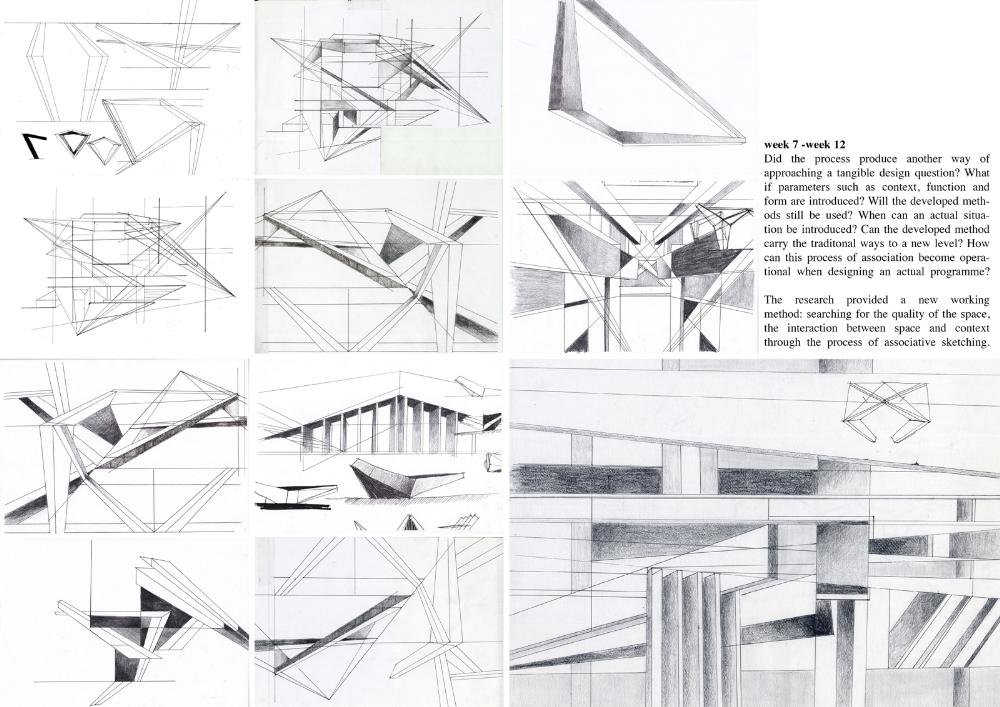 week 7 -week 12
Did the process produce another way of approaching a tangible design question? What if parameters such as context, function and form are introduced? Will the developed methods still be used? When can an actual situation be introduced? Can the developed method carry the traditonal ways to a new level? How can this process of association become operational when designing an actual programme?

The research provided a new working method: searching for the quality of the space, the interaction between space and context through the process of associative sketching.